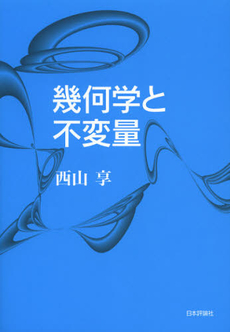 幾何学と
不変量

西山 享

日本評論社